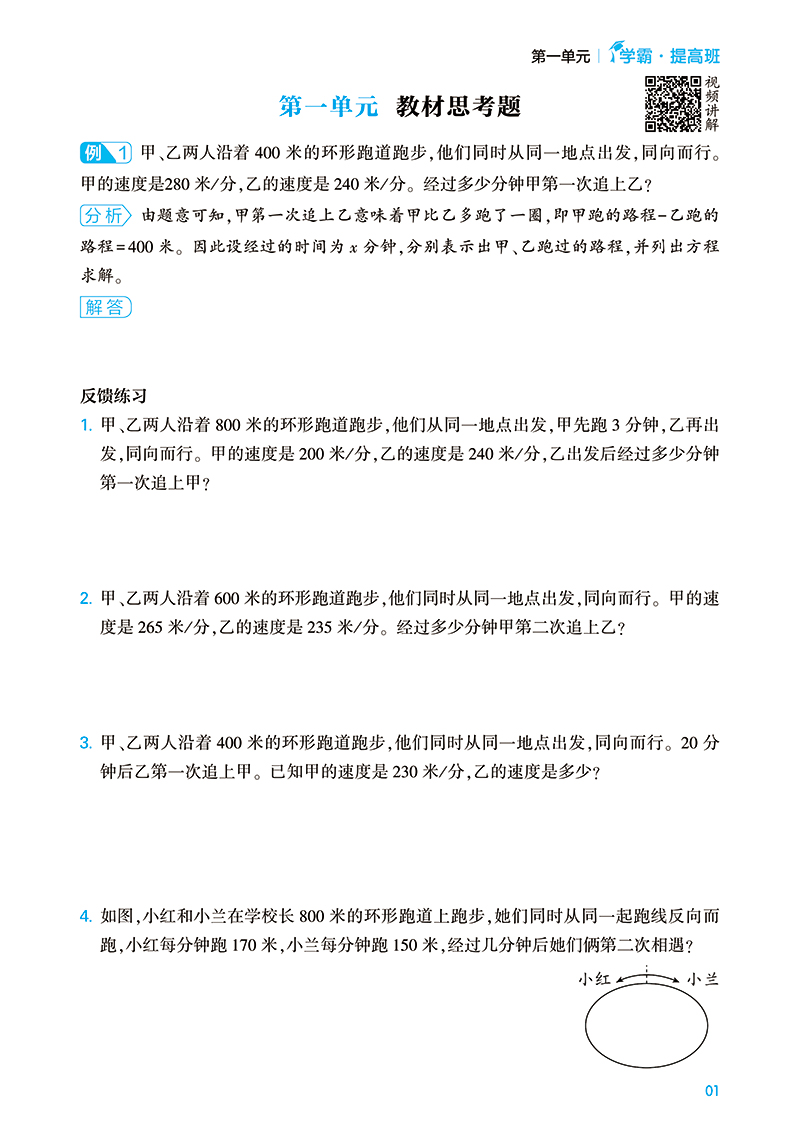 第一单元 | 学霸·提高班

第一单元 教材思考题

视频讲解

例 1 甲、乙两人沿着 400 米的环形跑道跑步,他们同时从同一地点出发,同向而行。甲的速度是280 米/分,乙的速度是 240 米/分。经过多少分钟甲第一次追上乙?

分析 由题意可知,甲第一次追上乙意味着甲比乙多跑了一圈,即甲跑的路程-乙跑的路程=400 米。因此设经过的时间为 $x$ 分钟,分别表示出甲、乙跑过的路程,并列出方程求解。

解答

反馈练习

1. 甲、乙两人沿着 800 米的环形跑道跑步,他们从同一地点出发,甲先跑 3 分钟,乙再出发,同向而行。甲的速度是 200 米/分,乙的速度是 240 米/分,乙出发后经过多少分钟第一次追上甲?

2. 甲、乙两人沿着 600 米的环形跑道跑步,他们同时从同一地点出发,同向而行。甲的速度是 265 米/分,乙的速度是 235 米/分。经过多少分钟甲第二次追上乙?

3. 甲、乙两人沿着 400 米的环形跑道跑步,他们同时从同一地点出发,同向而行。20 分钟后乙第一次追上甲。已知甲的速度是 230 米/分,乙的速度是多少?

4. 如图,小红和小兰在学校长 800 米的环形跑道上跑步,她们同时从同一起跑线反向而跑,小红每分钟跑 170 米,小兰每分钟跑 150 米,经过几分钟后她们俩第二次相遇?

小红 小兰

01